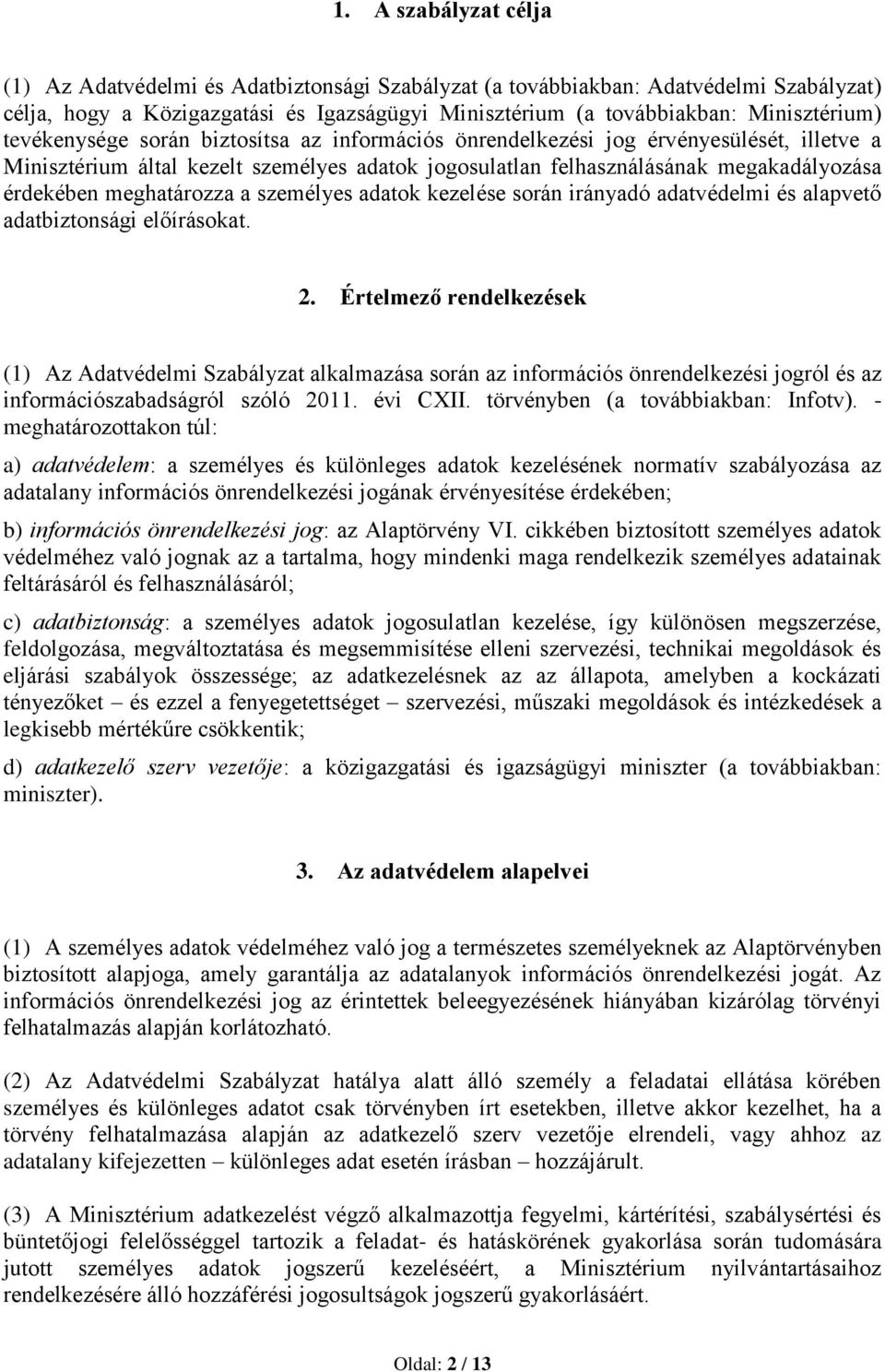 1. A szabályzat célja

(1) Az Adatvédelmi és Adatbiztonsági Szabályzat (a továbbiakban: Adatvédelmi Szabályzat) célja, hogy a Közigazgatási és Igazságügyi Minisztérium (a továbbiakban: Minisztérium) tevékenysége során biztosítsa az információs önrendelkezési jog érvényesülését, illetve a Minisztérium által kezelt személyes adatok jogosulatlan felhasználásának megakadályozása érdekében meghatározza a személyes adatok kezelése során irányadó adatvédelmi és alapvető adatbiztonsági előírásokat.

2. Értelmező rendelkezések

(1) Az Adatvédelmi Szabályzat alkalmazása során az információs önrendelkezési jogról és az információszabadságról szóló 2011. évi CXII. törvényben (a továbbiakban: Infotv). - meghatározottakon túl:

a) adatvédelem: a személyes és különleges adatok kezelésének normatív szabályozása az adatalany információs önrendelkezési jogának érvényesítése érdekében;

b) információs önrendelkezési jog: az Alaptörvény VI. cikkében biztosított személyes adatok védelméhez való jognak az a tartalma, hogy mindenki maga rendelkezik személyes adatainak feltárásáról és felhasználásáról;

c) adatbiztonság: a személyes adatok jogosulatlan kezelése, így különösen megszerzése, feldolgozása, megváltoztatása és megsemmisítése elleni szervezési, technikai megoldások és eljárási szabályok összessége; az adatkezelésnek az az állapota, amelyben a kockázati tényezőket – és ezzel a fenyegetettséget – szervezési, műszaki megoldások és intézkedések a legkisebb mértékűre csökkentik;

d) adatkezelő szerv vezetője: a közigazgatási és igazságügyi miniszter (a továbbiakban: miniszter).

3. Az adatvédelem alapelvei

(1) A személyes adatok védelméhez való jog a természetes személyeknek az Alaptörvényben biztosított alapjoga, amely garantálja az adatalanyok információs önrendelkezési jogát. Az információs önrendelkezési jog az érintettek beleegyezésének hiányában kizárólag törvényi felhatalmazás alapján korlátozható.

(2) Az Adatvédelmi Szabályzat hatálya alatt álló személy a feladatai ellátása körében személyes és különleges adatot csak törvényben írt esetekben, illetve akkor kezelhet, ha a törvény felhatalmazása alapján az adatkezelő szerv vezetője elrendeli, vagy ahhoz az adatalany kifejezetten – különleges adat esetén írásban – hozzájárult.

(3) A Minisztérium adatkezelést végző alkalmazottja fegyelmi, kártérítési, szabálysértési és büntetőjogi felelősséggel tartozik a feladat- és hatáskörének gyakorlása során tudomására jutott személyes adatok jogszerű kezeléséért, a Minisztérium nyilvántartásaihoz rendelkezésére álló hozzáférési jogosultságok jogszerű gyakorlásáért.

Oldal: 2 / 13